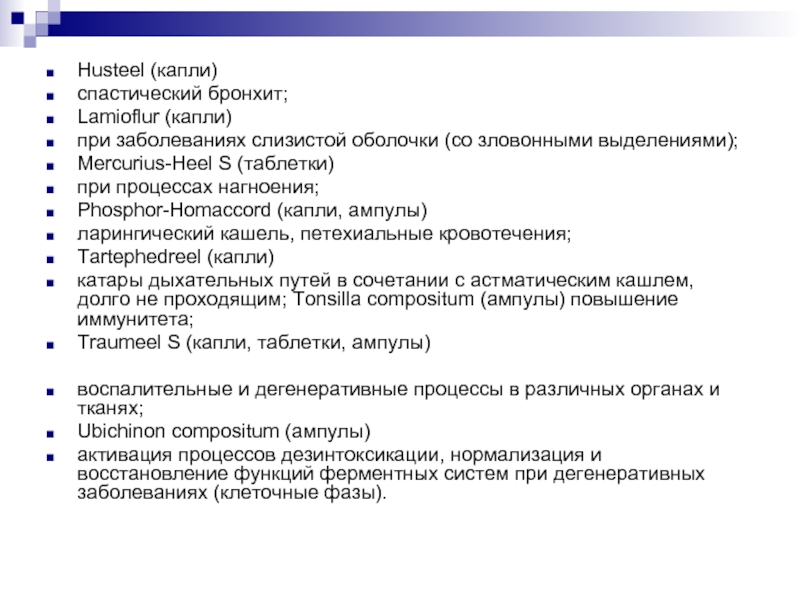 - Husteel (капли)
- спастический бронхит;
- Lamioflur (капли)
- при заболеваниях слизистой оболочки (со зловонными выделениями);
- Mercurius-Heel S (таблетки)
- при процессах нагноения;
- Phosphor-Homaccord (капли, ампулы)
- ларингический кашель, петехиальные кровотечения;
- Tartephedreel (капли)
- катары дыхательных путей в сочетании с астматическим кашлем, долго не проходящим; Tonsilla compositum (ампулы) повышение иммунитета;
- Traumeel S (капли, таблетки, ампулы)

- воспалительные и дегенеративные процессы в различных органах и тканях;
- Ubichinon compositum (ампулы)
- активация процессов дезинтоксикации, нормализация и восстановление функций ферментных систем при дегенеративных заболеваниях (клеточные фазы).